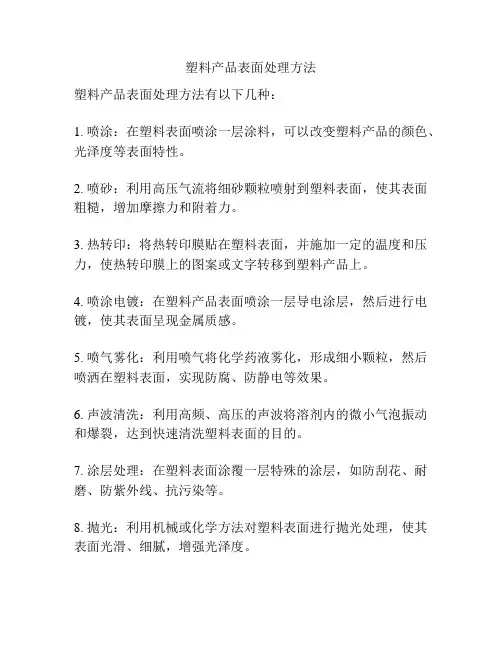 塑料产品表面处理方法

塑料产品表面处理方法有以下几种：

1. 喷涂：在塑料表面喷涂一层涂料，可以改变塑料产品的颜色、光泽度等表面特性。

2. 喷砂：利用高压气流将细砂颗粒喷射到塑料表面，使其表面粗糙，增加摩擦力和附着力。

3. 热转印：将热转印膜贴在塑料表面，并施加一定的温度和压力，使热转印膜上的图案或文字转移到塑料产品上。

4. 喷涂电镀：在塑料产品表面喷涂一层导电涂层，然后进行电镀，使其表面呈现金属质感。

5. 喷气雾化：利用喷气将化学药液雾化，形成细小颗粒，然后喷洒在塑料表面，实现防腐、防静电等效果。

6. 声波清洗：利用高频、高压的声波将溶剂内的微小气泡振动和爆裂，达到快速清洗塑料表面的目的。

7. 涂层处理：在塑料表面涂覆一层特殊的涂层，如防刮花、耐磨、防紫外线、抗污染等。

8. 抛光：利用机械或化学方法对塑料表面进行抛光处理，使其表面光滑、细腻，增强光泽度。